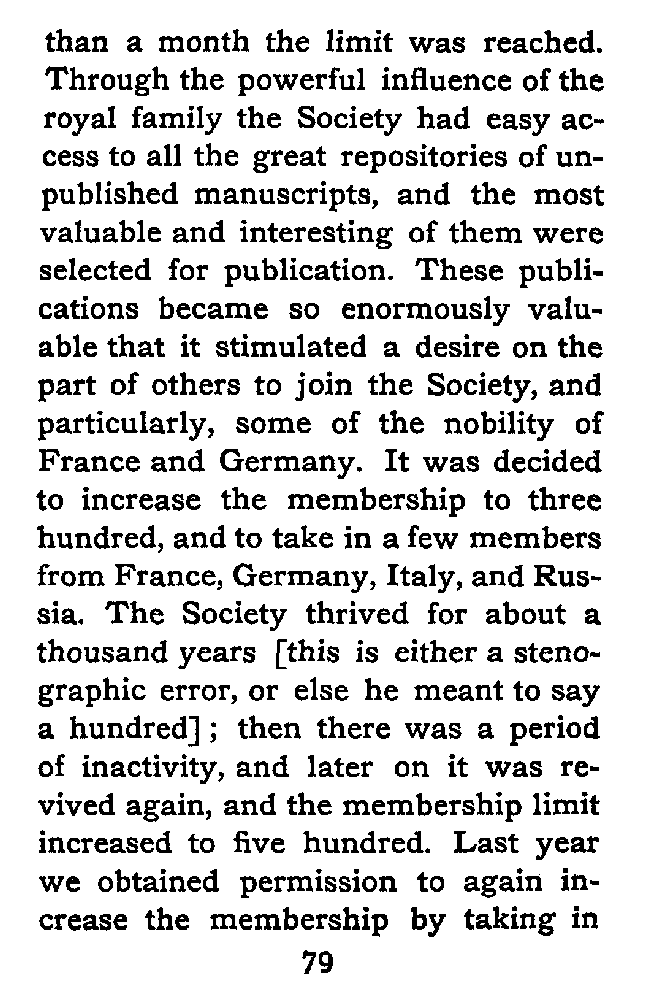 than a month the limit was reached. Through the powerful influence of the royal family the Society had easy access to all the great repositories of unpublished manuscripts, and the most valuable and interesting of them were selected for publication. These publications became so enormously valuable that it stimulated a desire on the part of others to join the Society, and particularly, some of the nobility of France and Germany. It was decided to increase the membership to three hundred, and to take in a few members from France, Germany, Italy, and Russia. The Society thrived for about a thousand years [this is either a stenographic error, or else he meant to say a hundred]; then there was a period of inactivity, and later on it was revived again, and the membership limit increased to five hundred. Last year we obtained permission to again increase the membership by taking in

79